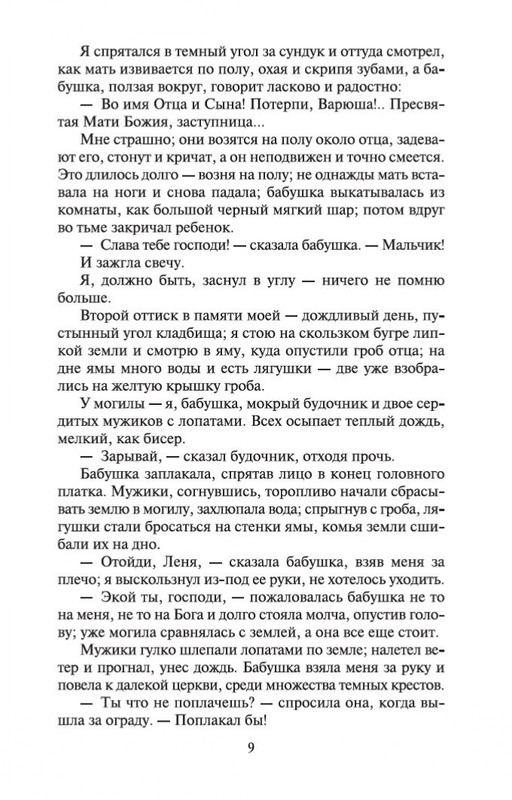 Я спрятался в темный угол за сундук и оттуда смотрел, как мать извивается по полу, охая и скрипя зубами, а бабушка, ползая вокруг, говорит ласково и радостно:

— Во имя Отца и Сына! Потерпи, Варюша!.. Пресвятая Мати Божия, заступница...

Мне страшно; они возятся на полу около отца, задевают его, стонут и кричат, а он неподвижен и точно смеется. Это длилось долго — возня на полу; не однажды мать вставала на ноги и снова падала; бабушка выкатывалась из комнаты, как большой черный мягкий шар; потом вдруг во тьме закричал ребенок.

— Слава тебе господи! — сказала бабушка. — Мальчик! И зажгла свечу.

Я, должно быть, заснул в углу — ничего не помню больше.

Второй оттиск в памяти моей — дождливый день, пустынный угол кладбища; я стою на скользком бугре липкой земли и смотрю в яму, куда опустили гроб отца; на дне ямы много воды и есть лягушки — две уже взобрались на желтую крышку гроба.

У могилы — я, бабушка, мокрый будочник и двое сердитых мужиков с лопатами. Всех осыпает теплый дождь, мелкий, как бисер.

— Зарывай, — сказал будочник, отходя прочь.

Бабушка заплакала, спрятав лицо в конец головного платка. Мужики, согнувшись, торопливо начали сбрасывать землю в могилу, захлюпала вода; спрыгнув с гроба, лягушки стали бросаться на стенки ямы, комья земли сшибали их на дно.

— Отойди, Леня, — сказала бабушка, взяв меня за плечо; я выскользнул из-под ее руки, не хотелось уходить.

— Экой ты, господи, — пожаловалась бабушка не то на меня, не то на Бога и долго стояла молча, опустив голову; уже могила сравнялась с землей, а она все еще стоит.

Мужики гулко шлепали лопатами по земле; налетел ветер и прогнал, унес дождь. Бабушка взяла меня за руку и повела к далекой церкви, среди множества темных крестов.

— Ты что не поплачешь? — спросила она, когда вышла за ограду. — Поплакал бы!

9